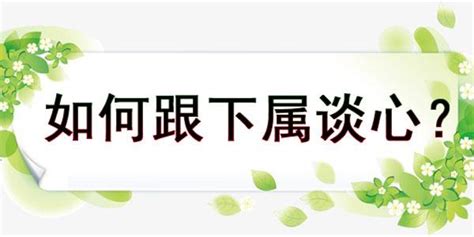 如何跟下属谈心？